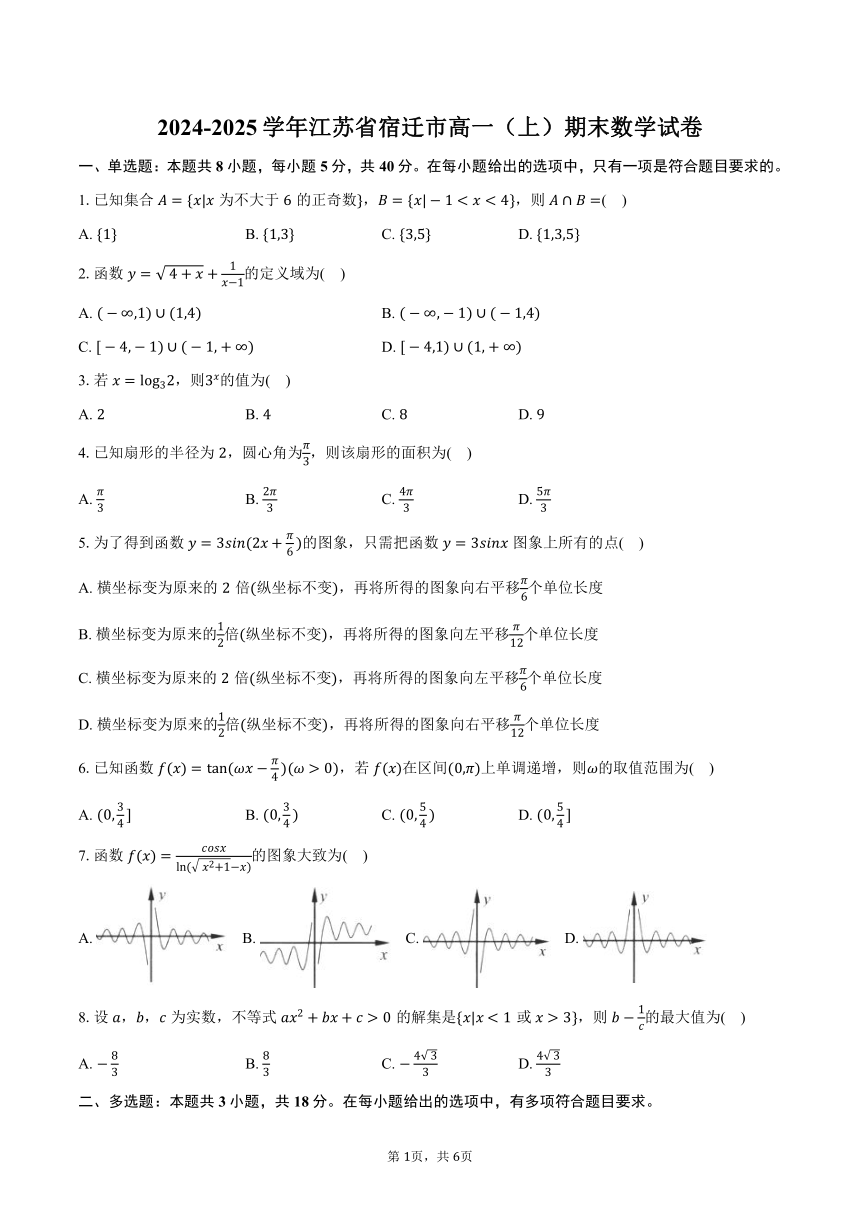 2024-2025 学年江苏省宿迁市高一（上）期末数学试卷

一、单选题：本题共 8 小题，每小题 5 分，共 40 分。在每小题给出的选项中，只有一项是符合题目要求的。

1. 已知集合 $A=\{x|x$ 为不大于 6 的正奇数$\}$，$B=\{x|-1<x<4\}$，则 $A\cap B=$(    )

A. $\{1\}$  B. $\{1,3\}$  C. $\{3,5\}$  D. $\{1,3,5\}$

2. 函数 $y=\sqrt{4+x}+\frac{1}{x-1}$的定义域为(    )

A. $(-\infty,1)\cup(1,4)$  B. $(-\infty,-1)\cup(-1,4)$

C. $[-4,-1)\cup(-1,+\infty)$  D. $[-4,1)\cup(1,+\infty)$

3. 若 $x=\log_3 2$，则$3^x$的值为(    )

A. 2  B. 4  C. 8  D. 9

4. 已知扇形的半径为 2，圆心角为$\frac{\pi}{3}$，则该扇形的面积为(    )

A. $\frac{\pi}{3}$  B. $\frac{2\pi}{3}$  C. $\frac{4\pi}{3}$  D. $\frac{5\pi}{3}$

5. 为了得到函数 $y=3sin(2x+\frac{\pi}{6})$的图象，只需把函数 $y=3sinx$ 图象上所有的点(    )

A. 横坐标变为原来的 2 倍(纵坐标不变)，再将所得的图象向右平移$\frac{\pi}{6}$个单位长度

B. 横坐标变为原来的$\frac{1}{2}$倍(纵坐标不变)，再将所得的图象向左平移$\frac{\pi}{12}$个单位长度

C. 横坐标变为原来的 2 倍(纵坐标不变)，再将所得的图象向左平移$\frac{\pi}{6}$个单位长度

D. 横坐标变为原来的$\frac{1}{2}$倍(纵坐标不变)，再将所得的图象向右平移$\frac{\pi}{12}$个单位长度

6. 已知函数 $f(x)=\tan(\omega x-\frac{\pi}{4})(\omega>0)$，若 $f(x)$在区间$(0,\pi)$上单调递增，则$\omega$的取值范围为(    )

A. $(0,\frac{3}{4}]$  B. $(0,\frac{3}{4})$  C. $(0,\frac{5}{4})$  D. $(0,\frac{5}{4}]$

7. 函数 $f(x)=\frac{cosx}{\ln(\sqrt{x^2+1}-x)}$的图象大致为(    )

A. $y$ $x$  B. $y$ $x$  C. $y$ $x$  D. $y$ $x$

8. 设 $a$，$b$，$c$ 为实数，不等式 $ax^2+bx+c>0$ 的解集是$\{x|x<1$ 或 $x>3\}$，则 $b-\frac{1}{c}$的最大值为(    )

A. $-\frac{8}{3}$  B. $\frac{8}{3}$  C. $-\frac{4\sqrt{3}}{3}$  D. $\frac{4\sqrt{3}}{3}$

二、多选题：本题共 3 小题，共 18 分。在每小题给出的选项中，有多项符合题目要求。

第 1页，共 6页